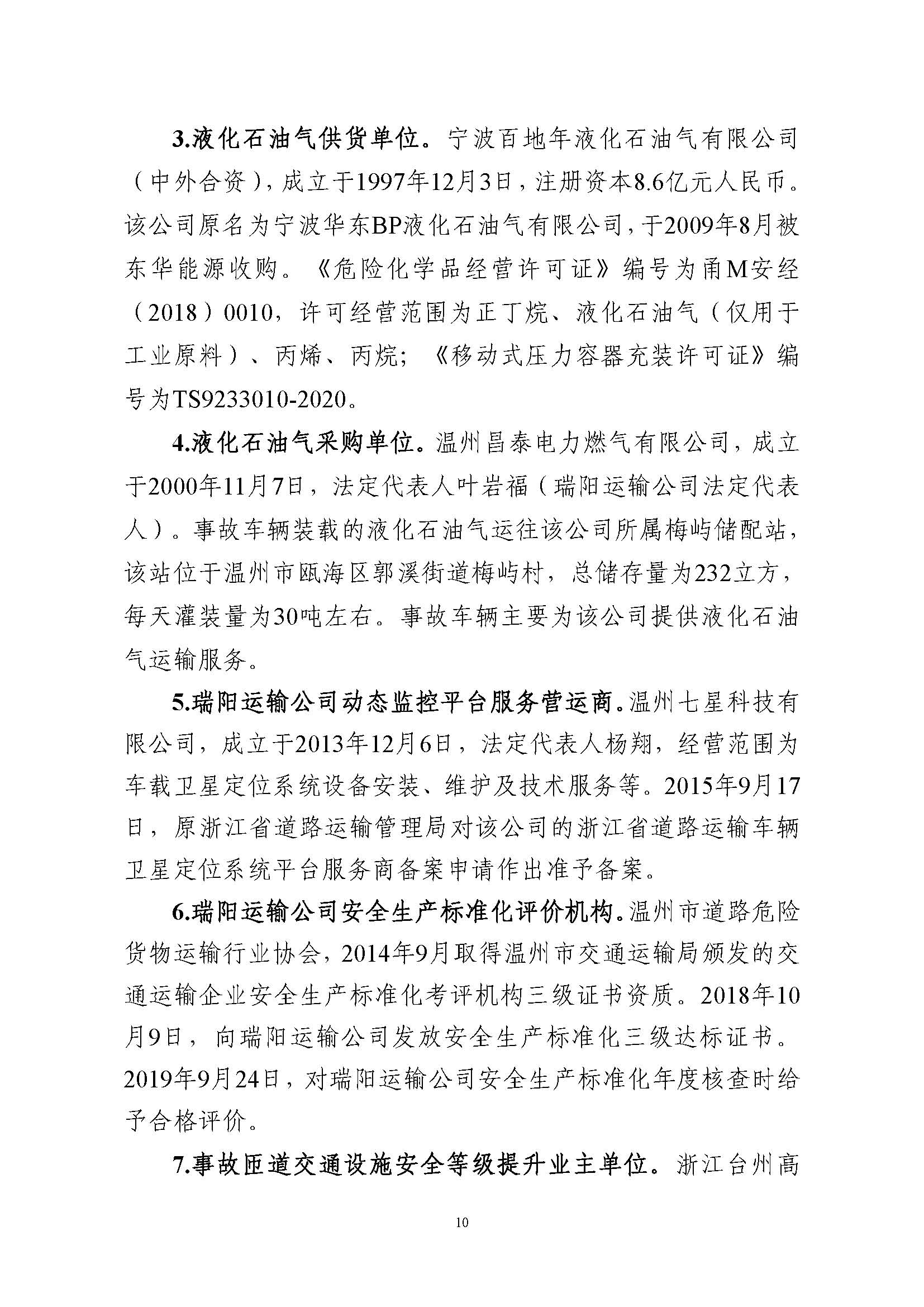 3.液化石油气供货单位。宁波百地年液化石油气有限公司（中外合资），成立于1997年12月3日，注册资本8.6亿元人民币。该公司原名为宁波华东BP液化石油气有限公司，于2009年8月被东华能源收购。《危险化学品经营许可证》编号为甬M安经（2018）0010，许可经营范围为正丁烷、液化石油气（仅用于工业原料）、丙烯、丙烷；《移动式压力容器充装许可证》编号为TS9233010-2020。

4.液化石油气采购单位。温州昌泰电力燃气有限公司，成立于2000年11月7日，法定代表人叶岩福（瑞阳运输公司法定代表人）。事故车辆装载的液化石油气运往该公司所属梅屿储配站，该站位于温州市瓯海区郭溪街道梅屿村，总储存量为232立方，每天灌装量为30吨左右。事故车辆主要为该公司提供液化石油气运输服务。

5.瑞阳运输公司动态监控平台服务营运商。温州七星科技有限公司，成立于2013年12月6日，法定代表人杨翔，经营范围为车载卫星定位系统设备安装、维护及技术服务等。2015年9月17日，原浙江省道路运输管理局对该公司的浙江省道路运输车辆卫星定位系统平台服务商备案申请作出准予备案。

6.瑞阳运输公司安全生产标准化评价机构。温州市道路危险货物运输行业协会，2014年9月取得温州市交通运输局颁发的交通运输企业安全生产标准化考评机构三级证书资质。2018年10月9日，向瑞阳运输公司发放安全生产标准化三级达标证书。2019年9月24日，对瑞阳运输公司安全生产标准化年度核查时给予合格评价。

7.事故匝道交通设施安全等级提升业主单位。浙江台州高

10